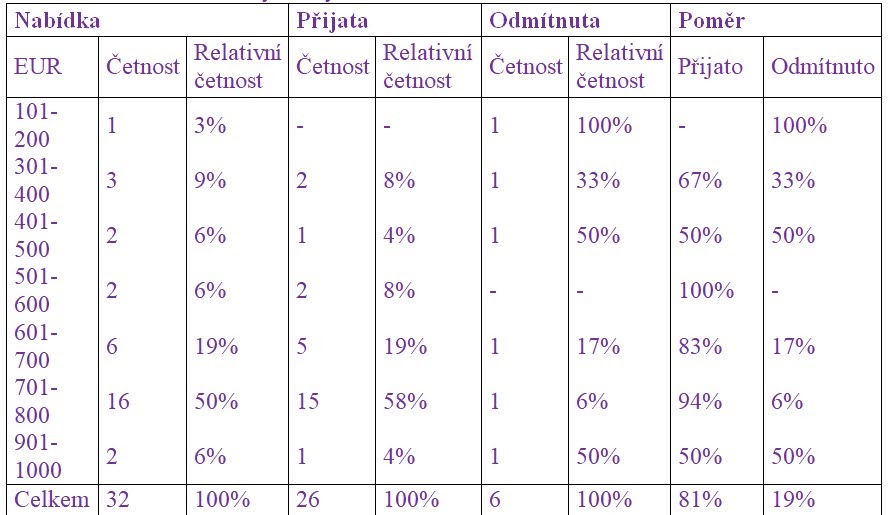 | Nabídka | | | Přijata | | Odmítnuta | | Poměr | |
|---|---|---|---|---|---|---|---|---|
| EUR | Četnost | Relativní četnost | Četnost | Relativní četnost | Četnost | Relativní četnost | Přijato | Odmítnuto |
| 101-200 | 1 | 3% | - | - | 1 | 100% | - | 100% |
| 301-400 | 3 | 9% | 2 | 8% | 1 | 33% | 67% | 33% |
| 401-500 | 2 | 6% | 1 | 4% | 1 | 50% | 50% | 50% |
| 501-600 | 2 | 6% | 2 | 8% | - | - | 100% | - |
| 601-700 | 6 | 19% | 5 | 19% | 1 | 17% | 83% | 17% |
| 701-800 | 16 | 50% | 15 | 58% | 1 | 6% | 94% | 6% |
| 901-1000 | 2 | 6% | 1 | 4% | 1 | 50% | 50% | 50% |
| Celkem | 32 | 100% | 26 | 100% | 6 | 100% | 81% | 19% |